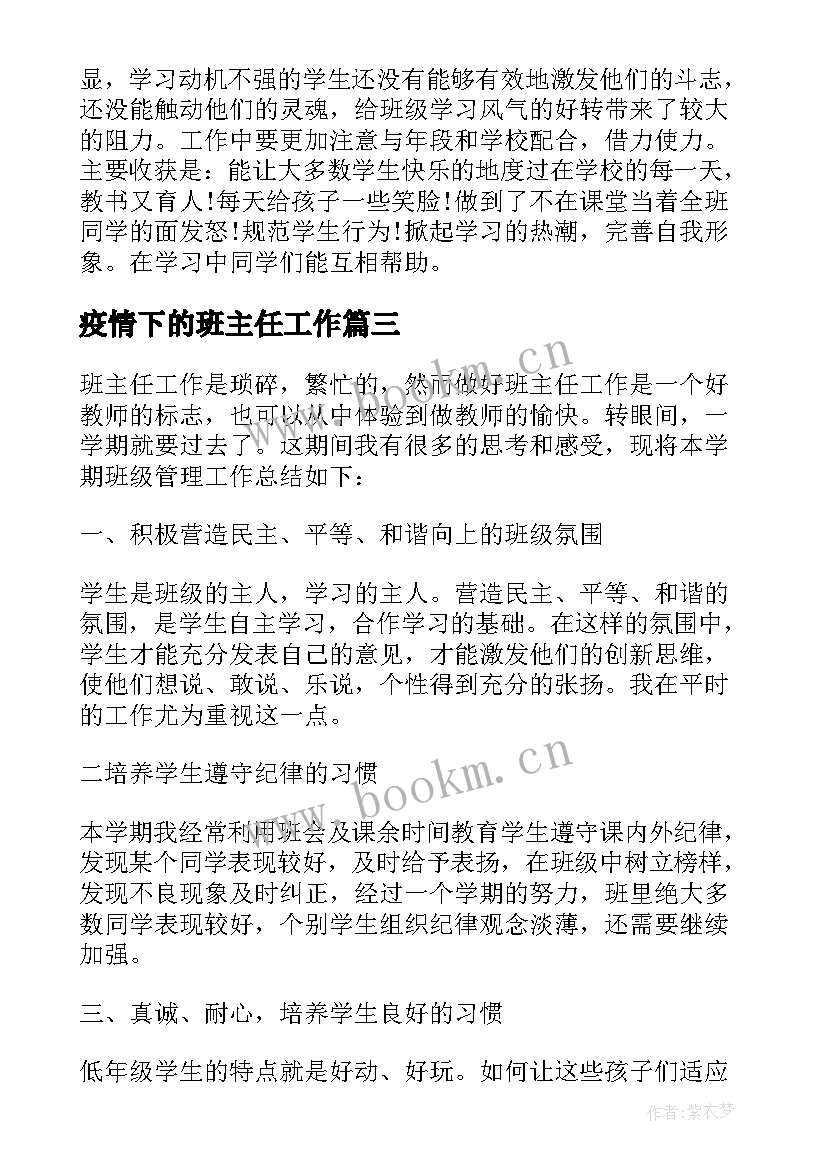 显，学习动机不强的学生还没有能够有效地激发他们的斗志，还没能触动他们的灵魂，给班级学习风气的好转带来了较大的阻力。工作中要更加注意与年段和学校配合，借力使力。主要收获是：能让大多数学生快乐的地度过在学校的每一天，教书又育人!每天给孩子一些笑脸!做到了不在课堂当着全班同学的面发怒!规范学生行为!掀起学习的热潮，完善自我形象。在学习中同学们能互相帮助。

疫情下的班主任工作篇三

班主任工作是琐碎，繁忙的，然而做好班主任工作是一个好教师的标志，也可以从中体验到做教师的愉快。转眼间，一学期就要过去了。这期间我有很多的思考和感受，现将本学期班级管理工作总结如下：

一、积极营造民主、平等、和谐向上的班级氛围

学生是班级的主人，学习的主人。营造民主、平等、和谐的氛围，是学生自主学习，合作学习的基础。在这样的氛围中，学生才能充分发表自己的意见，才能激发他们的创新思维，使他们想说、敢说、乐说，个性得到充分的张扬。我在平时的工作尤为重视这一点。

二培养学生遵守纪律的习惯

本学期我经常利用班会及课余时间教育学生遵守课内外纪律，发现某个同学表现较好，及时给予表扬，在班级中树立榜样，发现不良现象及时纠正，经过一个学期的努力，班里绝大多数同学表现较好，个别学生组织纪律观念淡薄，还需要继续加强。

三、真诚、耐心，培养学生良好的习惯

低年级学生的特点就是好动、好玩。如何让这些孩子们适应

www.bookm.cn

www.bookm.cn

作者：紫衣梦